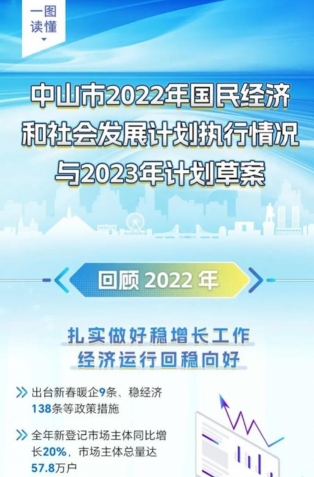 一图读懂

中山市2022年国民经济和社会发展计划执行情况与2023年计划草案

回顾 2022 年

扎实做好稳增长工作
经济运行回稳向好

出台新春暖企9条、稳经济138条等政策措施

全年新登记市场主体同比增长20%，市场主体总量达57.8万户